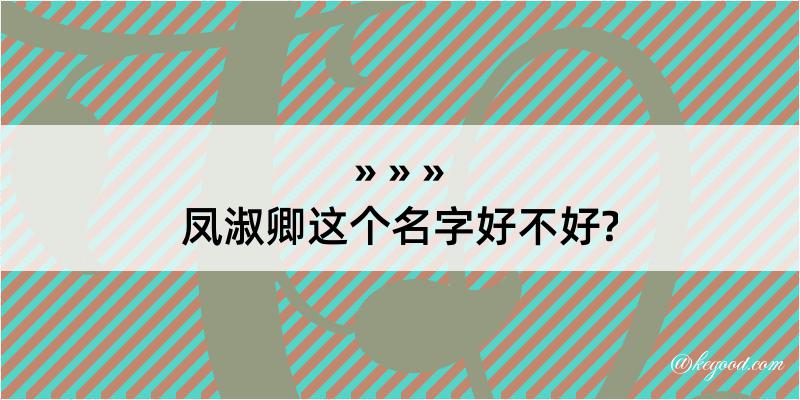 » » »
凤淑卿这个名字好不好?

@kegood.com